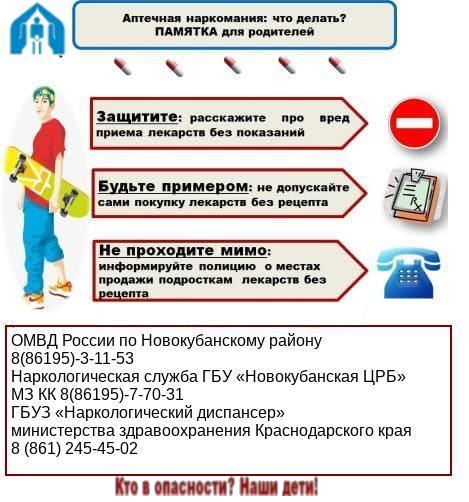 Аптечная наркомания: что делать?
ПАМЯТКА для родителей

Защитите: расскажите про вред приема лекарств без показаний

Будьте примером: не допускайте сами покупку лекарств без рецепта

Не проходите мимо: информируйте полицию о местах продажи подросткам лекарств без рецепта

ОМВД России по Новокубанскому району
8(86195)-3-11-53
Наркологическая служба ГБУ «Новокубанская ЦРБ» МЗ КК 8(86195)-7-70-31
ГБУЗ «Наркологический диспансер» министерства здравоохранения Краснодарского края
8 (861) 245-45-02

Кто в опасности? Наши дети!